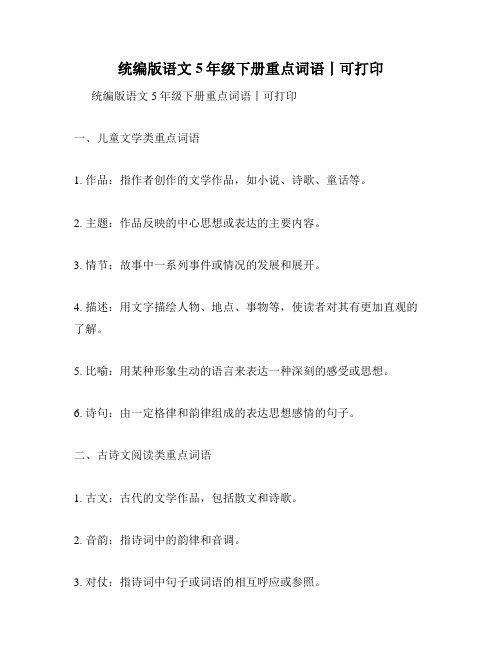 统编版语文 5 年级下册重点词语丨可打印

统编版语文 5 年级下册重点词语丨可打印

一、儿童文学类重点词语

1. 作品：指作者创作的文学作品，如小说、诗歌、童话等。

2. 主题：作品反映的中心思想或表达的主要内容。

3. 情节：故事中一系列事件或情况的发展和展开。

4. 描述：用文字描绘人物、地点、事物等，使读者对其有更加直观的了解。

5. 比喻：用某种形象生动的语言来表达一种深刻的感受或思想。

6. 诗句：由一定格律和韵律组成的表达思想感情的句子。

二、古诗文阅读类重点词语

1. 古文：古代的文学作品，包括散文和诗歌。

2. 音韵：指诗词中的韵律和音调。

3. 对仗：指诗词中句子或词语的相互呼应或参照。